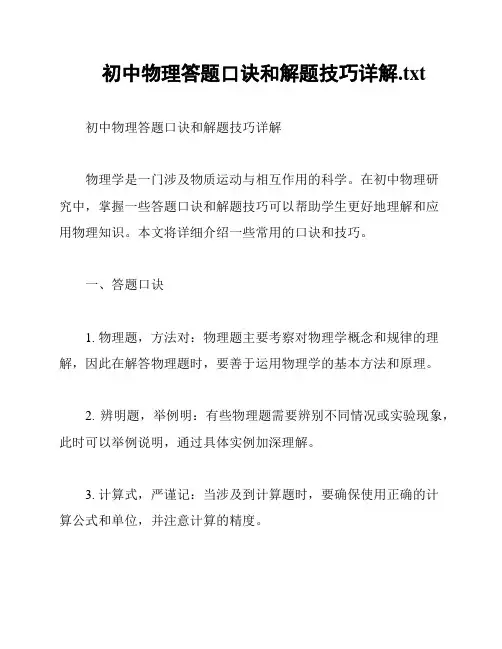 初中物理答题口诀和解题技巧详解.txt

初中物理答题口诀和解题技巧详解

物理学是一门涉及物质运动与相互作用的科学。在初中物理研究中，掌握一些答题口诀和解题技巧可以帮助学生更好地理解和应用物理知识。本文将详细介绍一些常用的口诀和技巧。

一、答题口诀

1. 物理题，方法对：物理题主要考察对物理学概念和规律的理解，因此在解答物理题时，要善于运用物理学的基本方法和原理。

2. 辨明题，举例明：有些物理题需要辨别不同情况或实验现象，此时可以举例说明，通过具体实例加深理解。

3. 计算式，严谨记：当涉及到计算题时，要确保使用正确的计算公式和单位，并注意计算的精度。